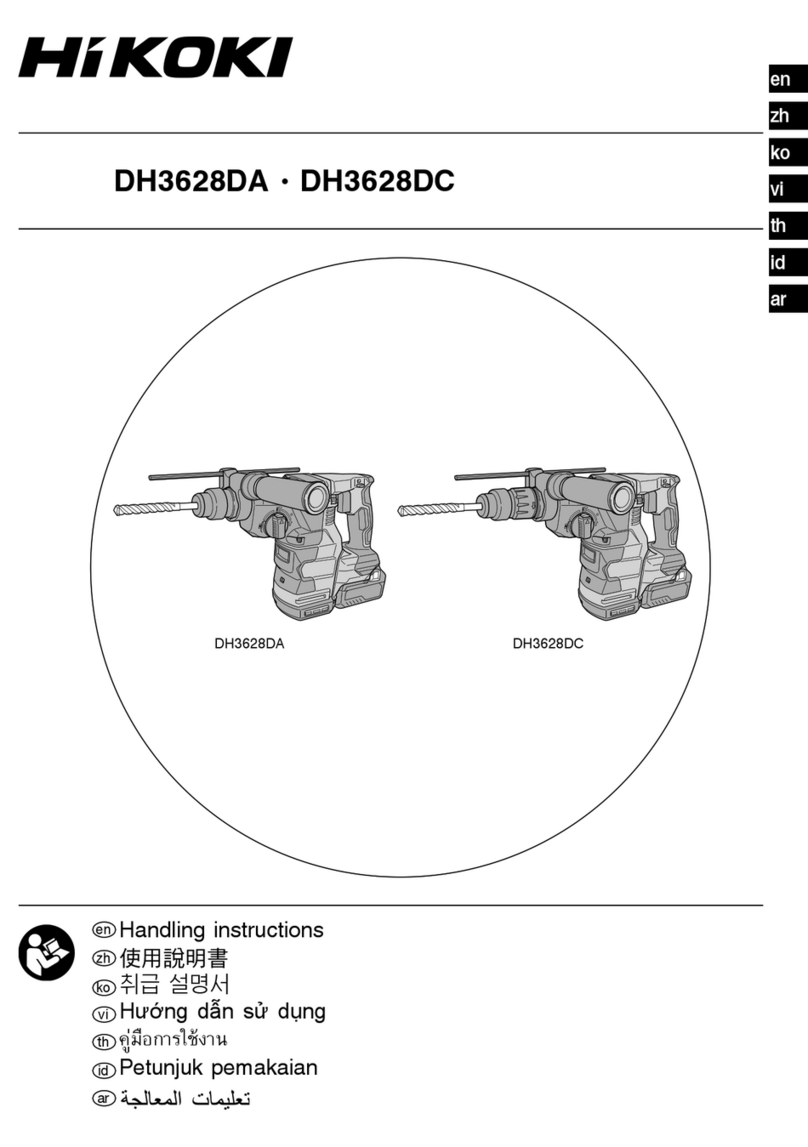 HiKOKI

en
zh
ko
vi
th
id
ar

DH3628DA · DH3628DC

DH3628DA
DH3628DC

en Handling instructions
zh 使用說明書
ko 취급 설명서
vi Hướng dẫn sử dụng
th คู่มือการใช้งาน
id Petunjuk pemakaian
ar تعليمات المعالجة